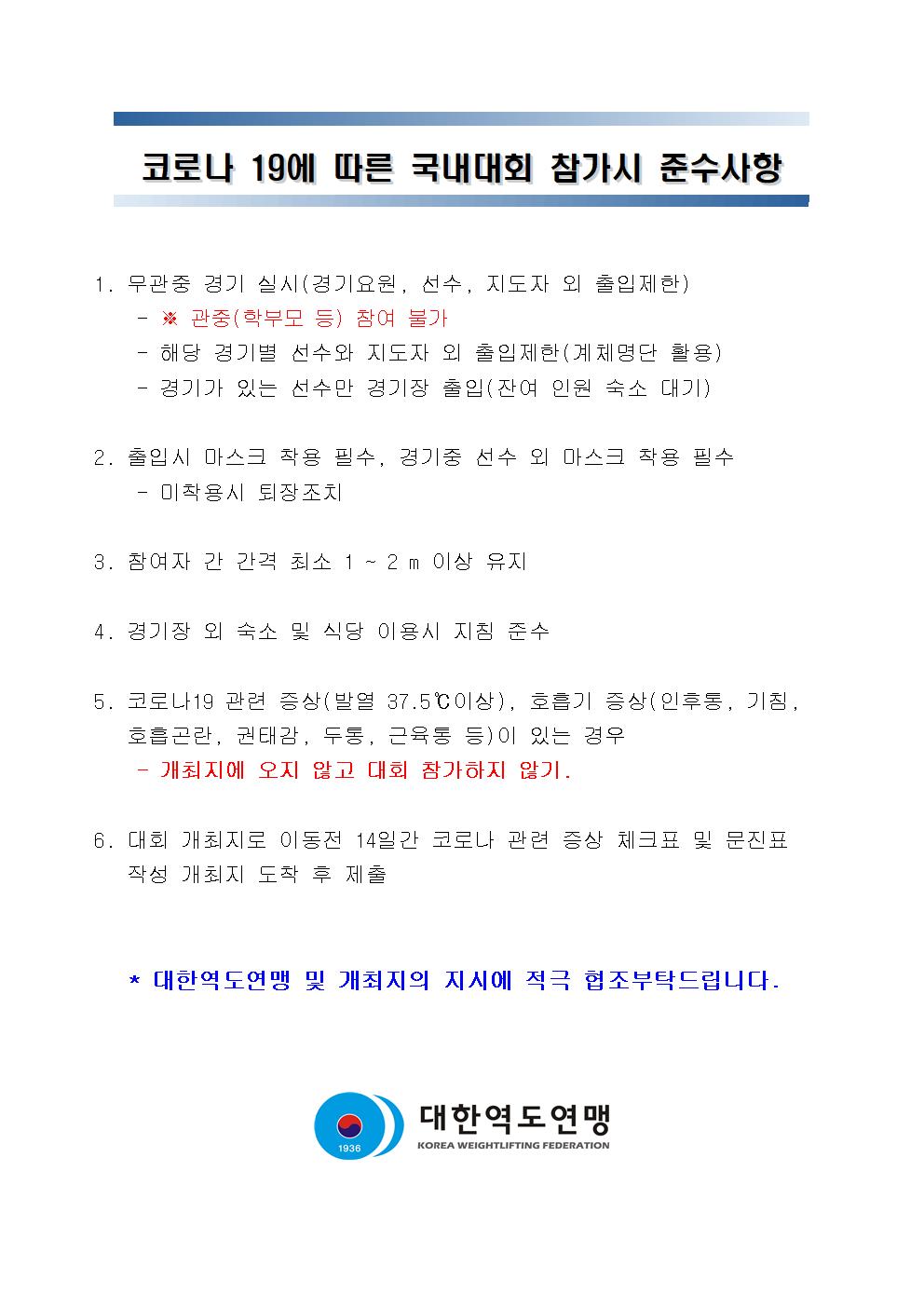 코로나 19에 따른 국내대회 참가시 준수사항

1. 무관중 경기 실시(경기요원, 선수, 지도자 외 출입제한)
- ※ 관중(학부모 등) 참여 불가
- 해당 경기별 선수와 지도자 외 출입제한(계체명단 활용)
- 경기가 있는 선수만 경기장 출입(잔여 인원 숙소 대기)

2. 출입시 마스크 착용 필수, 경기중 선수 외 마스크 착용 필수
- 미착용시 퇴장조치

3. 참여자 간 간격 최소 1 ~ 2 m 이상 유지

4. 경기장 외 숙소 및 식당 이용시 지침 준수

5. 코로나19 관련 증상(발열 37.5℃이상), 호흡기 증상(인후통, 기침, 호흡곤란, 권태감, 두통, 근육통 등)이 있는 경우
- 개최지에 오지 않고 대회 참가하지 않기.

6. 대회 개최지로 이동전 14일간 코로나 관련 증상 체크표 및 문진표 작성 개최지 도착 후 제출

* 대한역도연맹 및 개최지의 지시에 적극 협조부탁드립니다.

1936
대한역도연맹
KOREA WEIGHTLIFTING FEDERATION